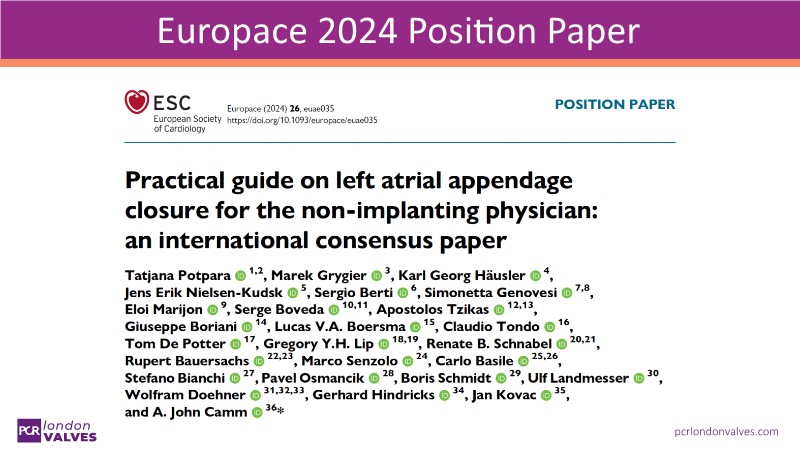 Europace 2024 Position Paper

ESC
European Society of Cardiology

Europace (2024) 26, euae035
https://doi.org/10.1093/europace/euae035

POSITION PAPER

Practical guide on left atrial appendage closure for the non-implanting physician: an international consensus paper

Tatjana Potpara $^{1,2}$, Marek Grygier $^{3}$, Karl Georg Häusler $^{4}$, Jens Erik Nielsen-Kudsk $^{5}$, Sergio Berti $^{6}$, Simonetta Genovesi $^{7,8}$, Eloi Marijon $^{9}$, Serge Boveda $^{10,11}$, Apostolos Tzikas $^{12,13}$, Giuseppe Boriani $^{14}$, Lucas V.A. Boersma $^{15}$, Claudio Tondo $^{16}$, Tom De Potter $^{17}$, Gregory Y.H. Lip $^{18,19}$, Renate B. Schnabel $^{20,21}$, Rupert Bauersachs $^{22,23}$, Marco Senzolo $^{24}$, Carlo Basile $^{25,26}$, Stefano Bianchi $^{27}$, Pavel Osmancik $^{28}$, Boris Schmidt $^{29}$, Ulf Landmesser $^{30}$, Wolfram Doehner $^{31,32,33}$, Gerhard Hindricks $^{34}$, Jan Kovac $^{35}$, and A. John Camm $^{36}$*

PCR london VALVES

pcrlondonvalves.com